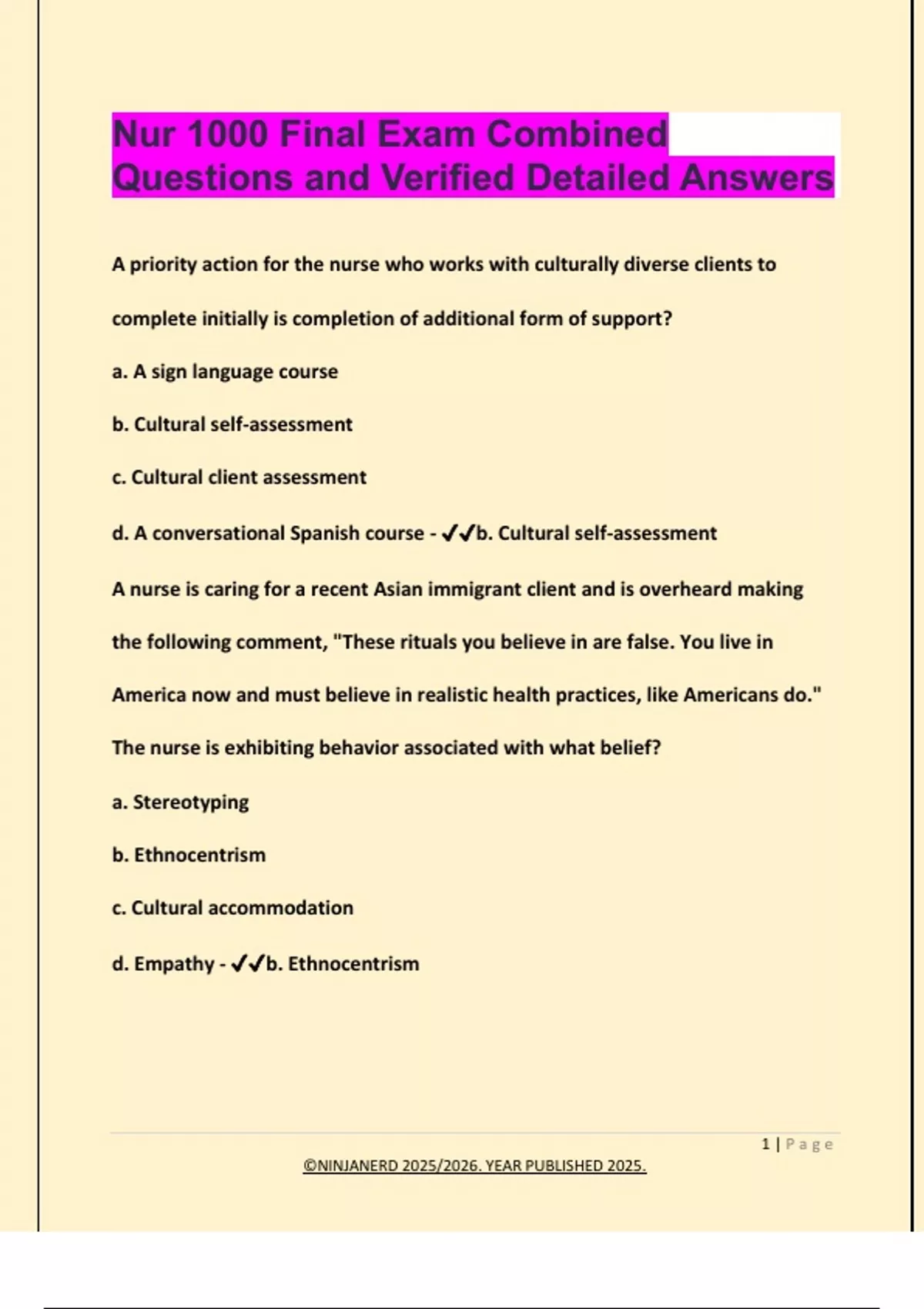 Nur 1000 Final Exam Combined Questions and Verified Detailed Answers

A priority action for the nurse who works with culturally diverse clients to complete initially is completion of additional form of support?

a. A sign language course

b. Cultural self-assessment

c. Cultural client assessment

d. A conversational Spanish course - ✔✔b. Cultural self-assessment

A nurse is caring for a recent Asian immigrant client and is overheard making the following comment, "These rituals you believe in are false. You live in America now and must believe in realistic health practices, like Americans do." The nurse is exhibiting behavior associated with what belief?

a. Stereotyping

b. Ethnocentrism

c. Cultural accommodation

d. Empathy - ✔✔b. Ethnocentrism

1 | Page

©NINJANERD 2025/2026. YEAR PUBLISHED 2025.